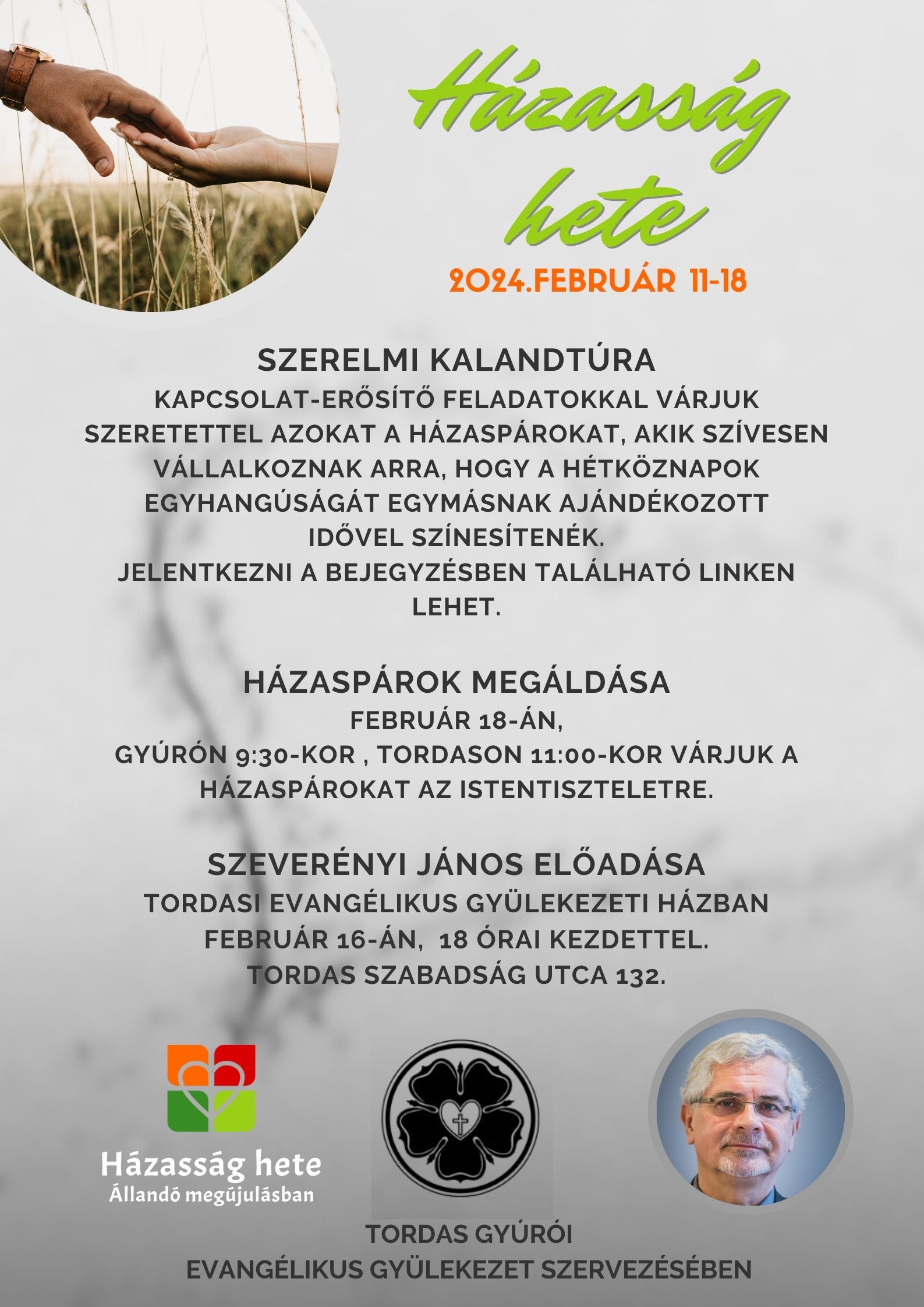 Házasság hete

2024.FEBRUÁR 11-18

SZERELMI KALANDTÚRA

KAPCSOLAT-ERŐSÍTŐ FELADATOKKAL VÁRJUK SZERETETTEL AZOKAT A HÁZASPÁROKAT, AKIK SZÍVESEN VÁLLALKOZNAK ARRA, HOGY A HÉTKÖZNAPOK EGYHANGÚSÁGÁT EGYMÁSNAK AJÁNDÉKOZOTT IDŐVEL SZÍNESÍTENÉK.
JELENTKEZNI A BEJEGYZÉSBEN TALÁLHATÓ LINKEN LEHET.

HÁZASPÁROK MEGÁLDÁSA

FEBRUÁR 18-ÁN,
GYÚRÓN 9:30-KOR , TORDASON 11:00-KOR VÁRJUK A HÁZASPÁROKAT AZ ISTENTISZTELETRE.

SZEVERÉNYI JÁNOS ELŐADÁSA

TORDASI EVANGÉLIKUS GYÜLEKEZETI HÁZBAN
FEBRUÁR 16-ÁN, 18 ÓRAI KEZDETTEL.
TORDAS SZABADSÁG UTCA 132.

Házasság hete
Állandó megújulásban

TORDAS GYÚRÓI
EVANGÉLIKUS GYÜLEKEZET SZERVEZÉSÉBEN